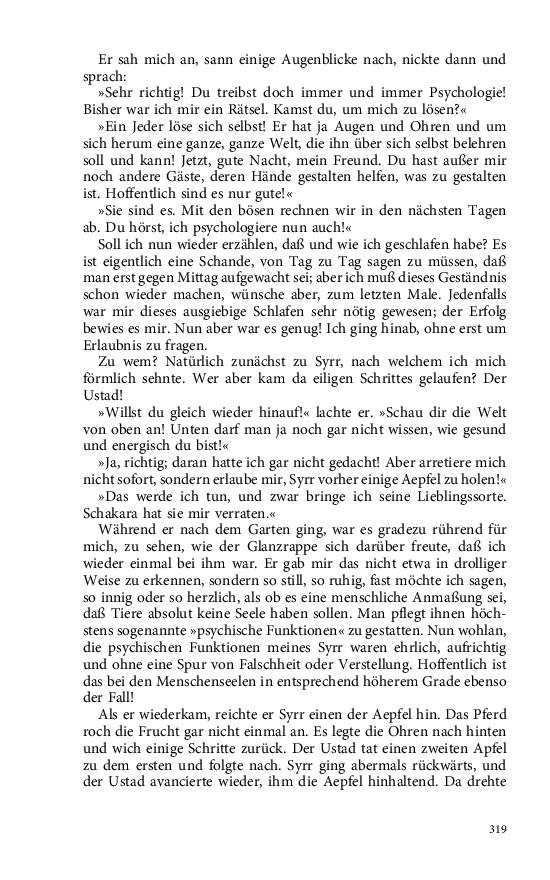 Er sah mich an, sann einige Augenblicke nach, nickte dann und sprach:

»Sehr richtig! Du treibst doch immer und immer Psychologie! Bisher war ich mir ein Rätsel. Kamst du, um mich zu lösen?«

»Ein Jeder löse sich selbst! Er hat ja Augen und Ohren und um sich herum eine ganze, ganze Welt, die ihn über sich selbst belehren soll und kann! Jetzt, gute Nacht, mein Freund. Du hast außer mir noch andere Gäste, deren Hände gestalten helfen, was zu gestalten ist. Hoffentlich sind es nur gute!«

»Sie sind es. Mit den bösen rechnen wir in den nächsten Tagen ab. Du hörst, ich psychologiere nun auch!«

Soll ich nun wieder erzählen, daß und wie ich geschlafen habe? Es ist eigentlich eine Schande, von Tag zu Tag sagen zu müssen, daß man erst gegen Mittag aufgewacht sei; aber ich muß dieses Geständnis schon wieder machen, wünsche aber, zum letzten Male. Jedenfalls war mir dieses ausgiebige Schlafen sehr nötig gewesen; der Erfolg bewies es mir. Nun aber war es genug! Ich ging hinab, ohne erst um Erlaubnis zu fragen.

Zu wem? Natürlich zunächst zu Syrr, nach welchem ich mich förmlich sehnte. Wer aber kam da eiligen Schrittes gelaufen? Der Ustad!

»Willst du gleich wieder hinauf!« lachte er. »Schau dir die Welt von oben an! Unten darf man ja noch gar nicht wissen, wie gesund und energisch du bist!«

»Ja, richtig; daran hatte ich gar nicht gedacht! Aber arretiere mich nicht sofort, sondern erlaube mir, Syrr vorher einige Aepfel zu holen!«

»Das werde ich tun, und zwar bringe ich seine Lieblingssorte. Schakara hat sie mir verraten.«

Während er nach dem Garten ging, war es gradezu rührend für mich, zu sehen, wie der Glanzrappe sich darüber freute, daß ich wieder einmal bei ihm war. Er gab mir das nicht etwa in drolliger Weise zu erkennen, sondern so still, so ruhig, fast möchte ich sagen, so innig oder so herzlich, als ob es eine menschliche Anmaßung sei, daß Tiere absolut keine Seele haben sollen. Man pflegt ihnen höchstens sogenannte »psychische Funktionen« zu gestatten. Nun wohlan, die psychischen Funktionen meines Syrr waren ehrlich, aufrichtig und ohne eine Spur von Falschheit oder Verstellung. Hoffentlich ist das bei den Menschenseelen in entsprechend höherem Grade ebenso der Fall!

Als er wiederkam, reichte er Syrr einen der Aepfel hin. Das Pferd roch die Frucht gar nicht einmal an. Es legte die Ohren nach hinten und wich einige Schritte zurück. Der Ustad tat einen zweiten Apfel zu dem ersten und folgte nach. Syrr ging abermals rückwärts, und der Ustad avancierte wieder, ihm die Aepfel hinhaltend. Da drehte

319